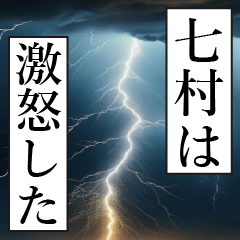 七村は

激怒した